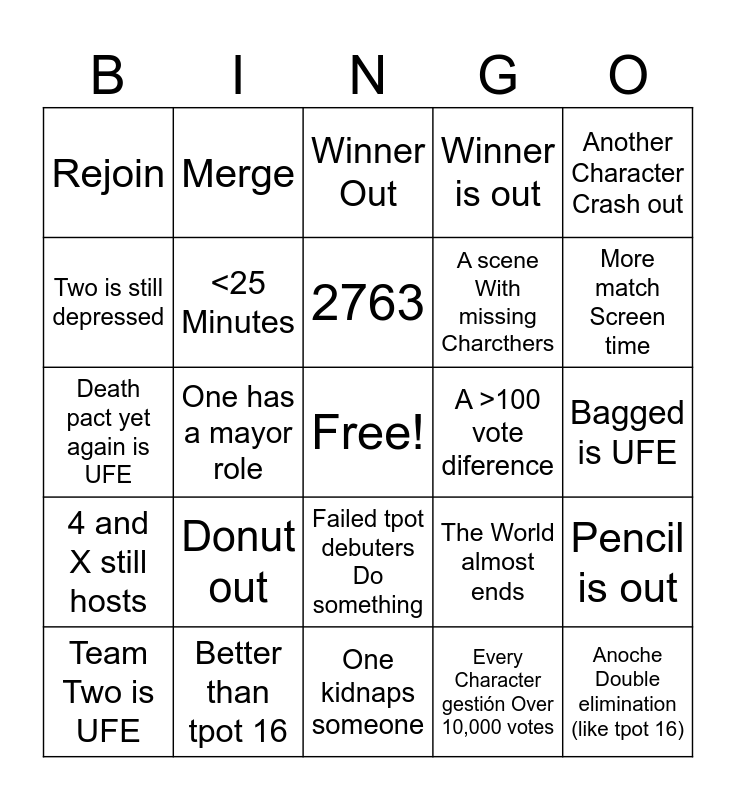 | B | I | N | G | O |
|---|---|---|---|---|
| Rejoin | Merge | Winner Out | Winner is out | Another Character Crash out |
| Two is still depressed | <25 Minutes | 2763 | A scene With missing Charcthers | More match Screen time |
| Death pact yet again is UFE | One has a mayor role | Free! | A >100 vote diference | Bagged is UFE |
| 4 and X still hosts | Donut out | Failed tpot debuters Do something | The World almost ends | Pencil is out |
| Team Two is UFE | Better than tpot 16 | One kidnaps someone | Every Character gestión Over 10,000 votes | Anoche Double elimination (like tpot 16) |